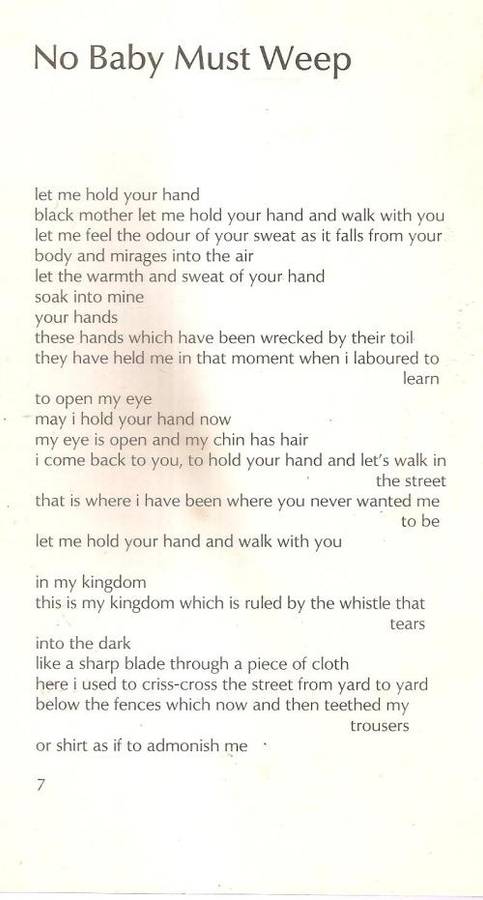 No Baby Must Weep

let me hold your hand
black mother let me hold your hand and walk with you
let me feel the odour of your sweat as it falls from your body and mirages into the air
let the warmth and sweat of your hand
soak into mine
your hands
these hands which have been wrecked by their toil
they have held me in that moment when i laboured to learn
to open my eye
may i hold your hand now
my eye is open and my chin has hair
i come back to you, to hold your hand and let's walk in the street
that is where i have been where you never wanted me to be
let me hold your hand and walk with you

in my kingdom
this is my kingdom which is ruled by the whistle that tears
into the dark
like a sharp blade through a piece of cloth
here i used to criss-cross the street from yard to yard
below the fences which now and then teethed my trousers
or shirt as if to admonish me

7